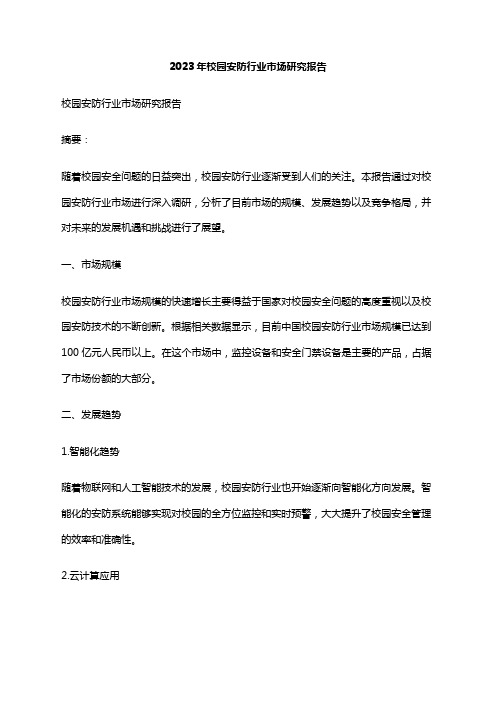 2023年校园安防行业市场研究报告

校园安防行业市场研究报告

摘要：

随着校园安全问题的日益突出，校园安防行业逐渐受到人们的关注。本报告通过对校园安防行业市场进行深入调研，分析了目前市场的规模、发展趋势以及竞争格局，并对未来的发展机遇和挑战进行了展望。

一、市场规模

校园安防行业市场规模的快速增长主要得益于国家对校园安全问题的高度重视以及校园安防技术的不断创新。根据相关数据显示，目前中国校园安防行业市场规模已达到100亿元人民币以上。在这个市场中，监控设备和安全门禁设备是主要的产品，占据了市场份额的大部分。

二、发展趋势

1.智能化趋势

随着物联网和人工智能技术的发展，校园安防行业也开始逐渐向智能化方向发展。智能化的安防系统能够实现对校园的全方位监控和实时预警，大大提升了校园安全管理的效率和准确性。

2.云计算应用